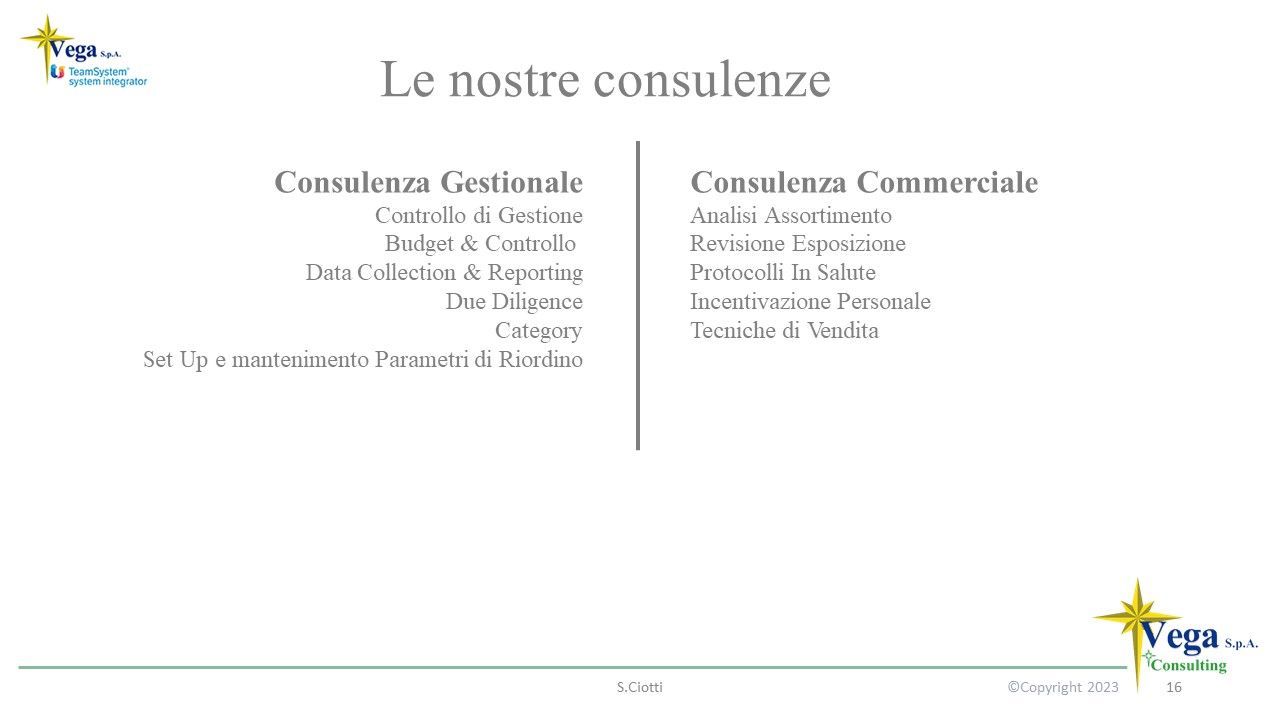 Vega S.p.A.
TeamSystem system integrator

Le nostre consulenze

Consulenza Gestionale
Controllo di Gestione
Budget & Controllo
Data Collection & Reporting
Due Diligence
Category
Set Up e mantenimento Parametri di Riordino

Consulenza Commerciale
Analisi Assortimento
Revisione Esposizione
Protocolli In Salute
Incentivazione Personale
Tecniche di Vendita

Vega S.p.A.
Consulting

S.Ciotti ©Copyright 2023 16